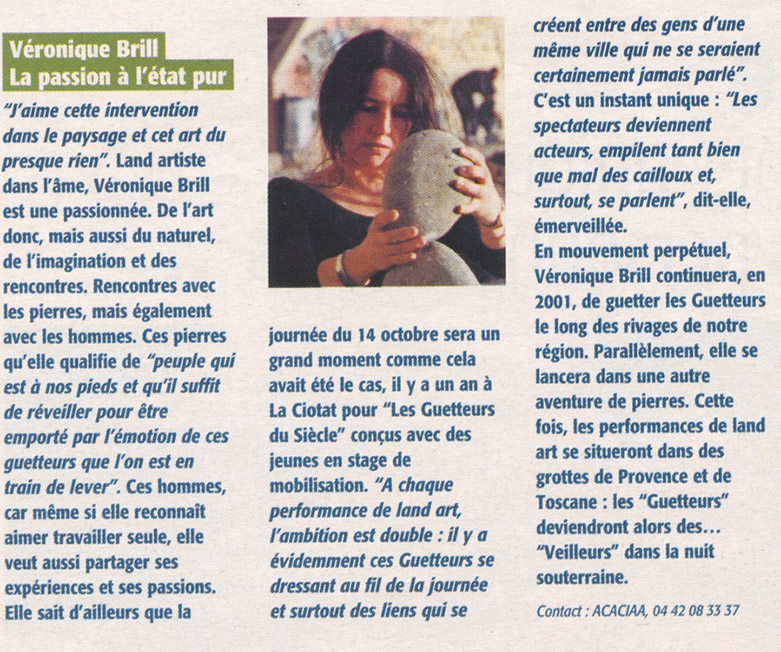 Véronique Brill
La passion à l'état pur

"J'aime cette intervention dans le paysage et cet art du presque rien". Land artiste dans l'âme, Véronique Brill est une passionnée. De l'art donc, mais aussi du naturel, de l'imagination et des rencontres. Rencontres avec les pierres, mais également avec les hommes. Ces pierres qu'elle qualifie de "peuple qui est à nos pieds et qu'il suffit de réveiller pour être emporté par l'émotion de ces guetteurs que l'on est en train de lever". Ces hommes, car même si elle reconnaît aimer travailler seule, elle veut aussi partager ses expériences et ses passions. Elle sait d'ailleurs que la journée du 14 octobre sera un grand moment comme cela avait été le cas, il y a un an à La Ciotat pour "Les Guetteurs du Siècle" conçus avec des jeunes en stage de mobilisation. "A chaque performance de land art, l'ambition est double : il y a évidemment ces Guetteurs se dressant au fil de la journée et surtout des liens qui se créent entre des gens d'une même ville qui ne se seraient certainement jamais parlé". C'est un instant unique : "Les spectateurs deviennent acteurs, empilent tant bien que mal des cailloux et, surtout, se parlent", dit-elle, émerveillée.

En mouvement perpétuel, Véronique Brill continuera, en 2001, de guetter les Guetteurs le long des rivages de notre région. Parallèlement, elle se lancera dans une autre aventure de pierres. Cette fois, les performances de land art se situeront dans des grottes de Provence et de Toscane : les "Guetteurs" deviendront alors des... "Veilleurs" dans la nuit souterraine.

Contact : ACACIAA, 04 42 08 33 37